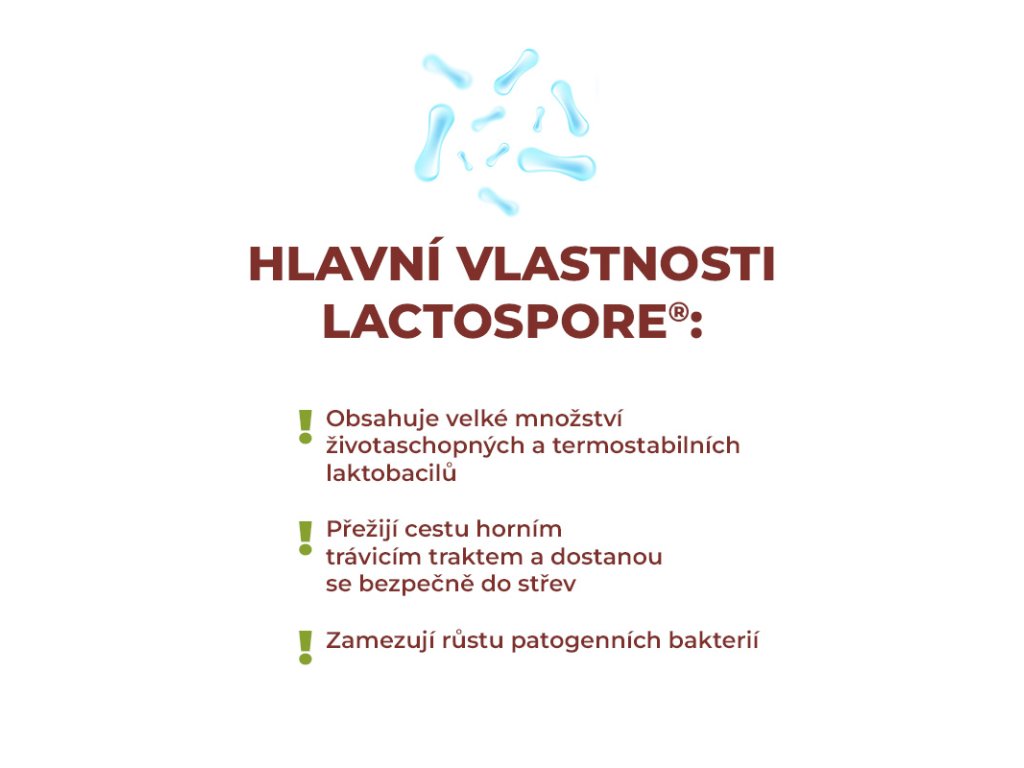 HLAVNÍ VLASTNOSTI LACTOSPORE®:

! Obsahuje velké množství životaschopných a termostabilních laktobacilů

! Přežijí cestu horním trávicím traktem a dostanou se bezpečně do střev

! Zamezují růstu patogenních bakterií